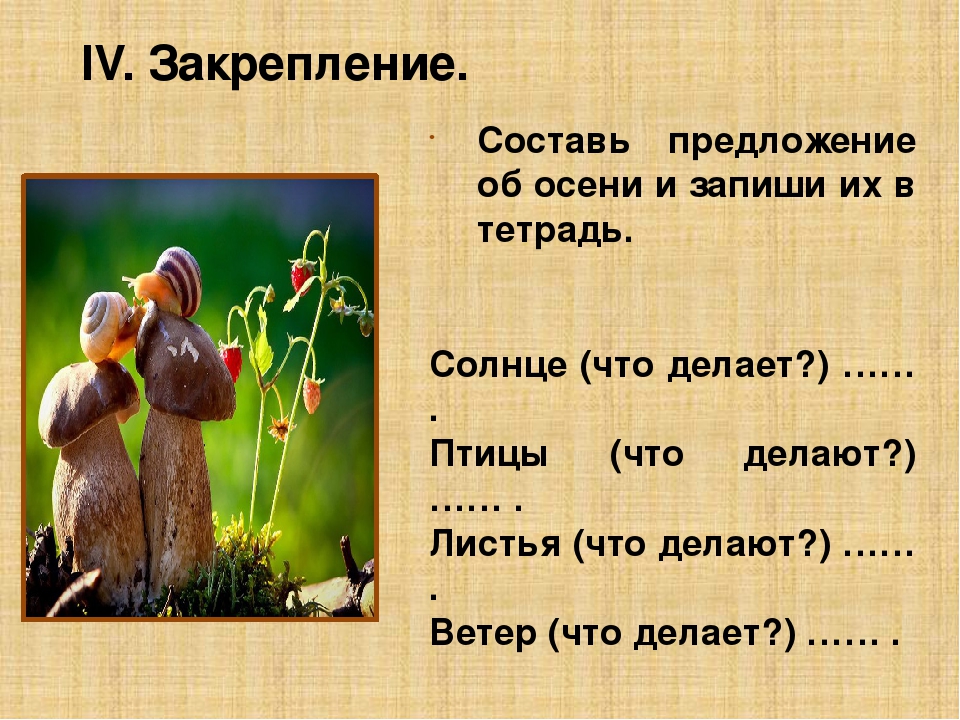 IV. Закрепление.

Составь предложение об осени и запиши их в тетрадь.

Солнце (что делает?) …… .
Птицы (что делают?) …… .
Листья (что делают?) …… .
Ветер (что делает?) …… .